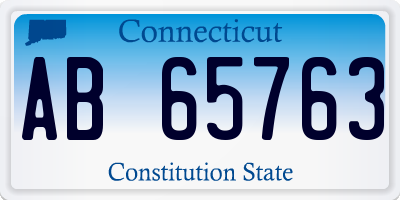 Connecticut

AB 65763

Constitution State